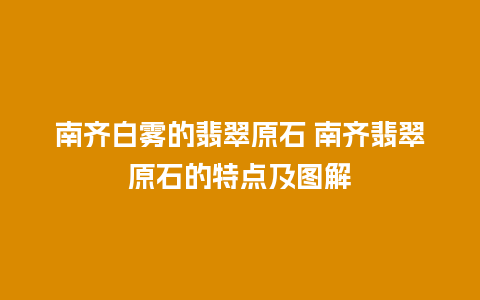 南齐白雾的翡翠原石 南齐翡翠原石的特点及图解